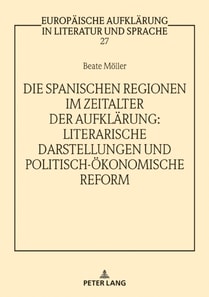 EUROPÄISCHE AUFKLÄRUNG IN LITERATUR UND SPRACHE
27

Beate Möller

DIE SPANISCHEN REGIONEN IM ZEITALTER DER AUFKLÄRUNG: LITERARISCHE DARSTELLUNGEN UND POLITISCH-ÖKONOMISCHE REFORM

PETER LANG